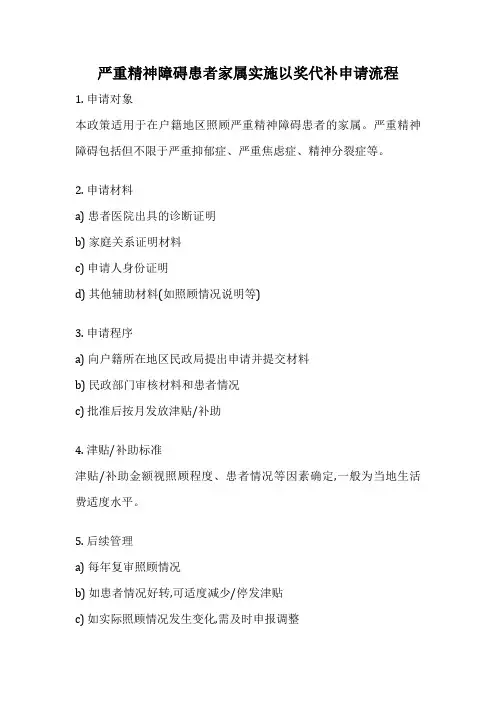 严重精神障碍患者家属实施以奖代补申请流程

1. 申请对象

本政策适用于在户籍地区照顾严重精神障碍患者的家属。严重精神障碍包括但不限于严重抑郁症、严重焦虑症、精神分裂症等。

2. 申请材料

a) 患者医院出具的诊断证明

b) 家庭关系证明材料

c) 申请人身份证明

d) 其他辅助材料(如照顾情况说明等)

3. 申请程序

a) 向户籍所在地区民政局提出申请并提交材料

b) 民政部门审核材料和患者情况

c) 批准后按月发放津贴/补助

4. 津贴/补助标准

津贴/补助金额视照顾程度、患者情况等因素确定,一般为当地生活费适度水平。

5. 后续管理

a) 每年复审照顾情况

b) 如患者情况好转,可适度减少/停发津贴

c) 如实际照顾情况发生变化,需及时申报调整